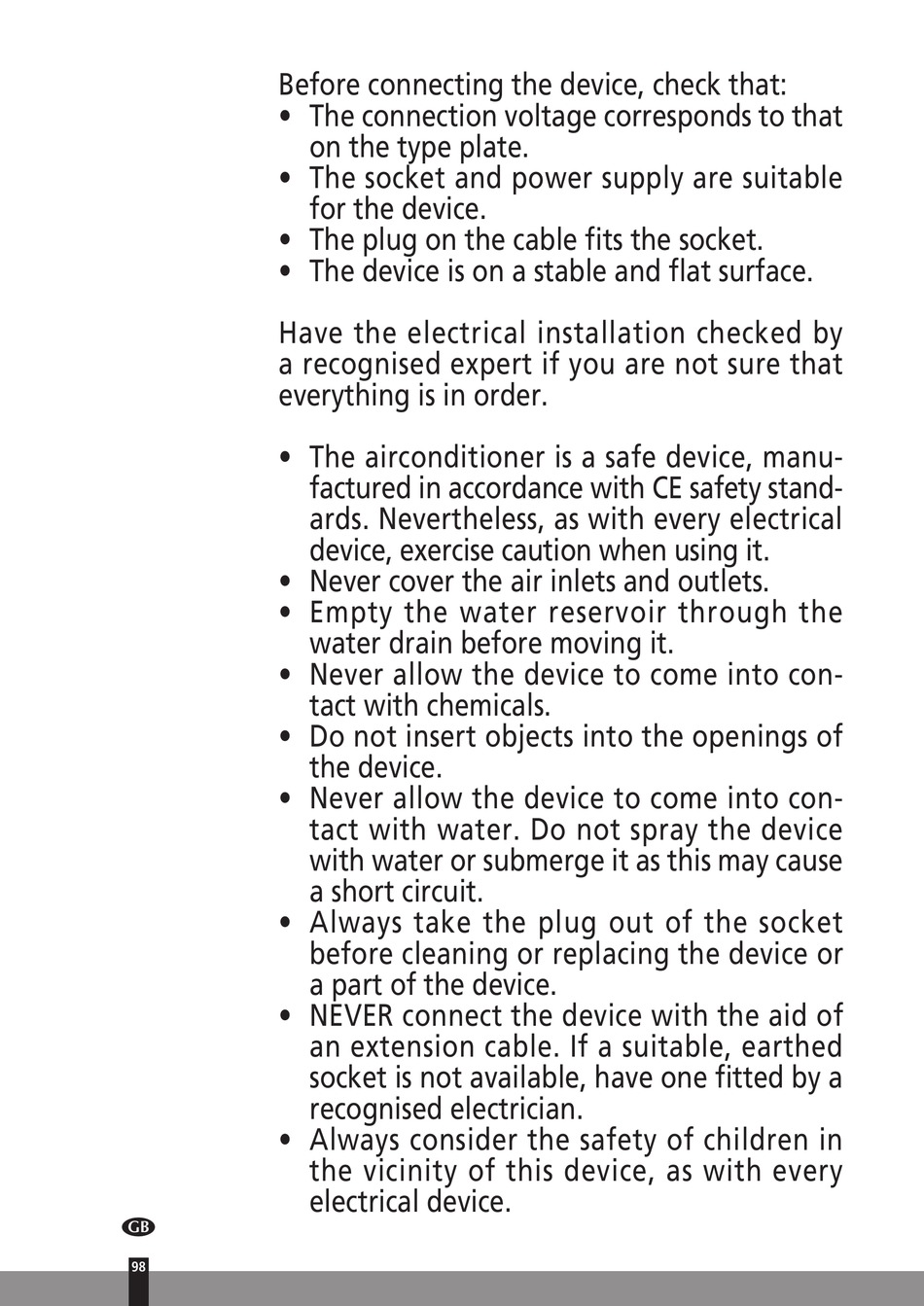 Before connecting the device, check that:
• The connection voltage corresponds to that on the type plate.
• The socket and power supply are suitable for the device.
• The plug on the cable fits the socket.
• The device is on a stable and flat surface.

Have the electrical installation checked by a recognised expert if you are not sure that everything is in order.

• The airconditioner is a safe device, manufactured in accordance with CE safety standards. Nevertheless, as with every electrical device, exercise caution when using it.
• Never cover the air inlets and outlets.
• Empty the water reservoir through the water drain before moving it.
• Never allow the device to come into contact with chemicals.
• Do not insert objects into the openings of the device.
• Never allow the device to come into contact with water. Do not spray the device with water or submerge it as this may cause a short circuit.
• Always take the plug out of the socket before cleaning or replacing the device or a part of the device.
• NEVER connect the device with the aid of an extension cable. If a suitable, earthed socket is not available, have one fitted by a recognised electrician.
• Always consider the safety of children in the vicinity of this device, as with every electrical device.

GB

98